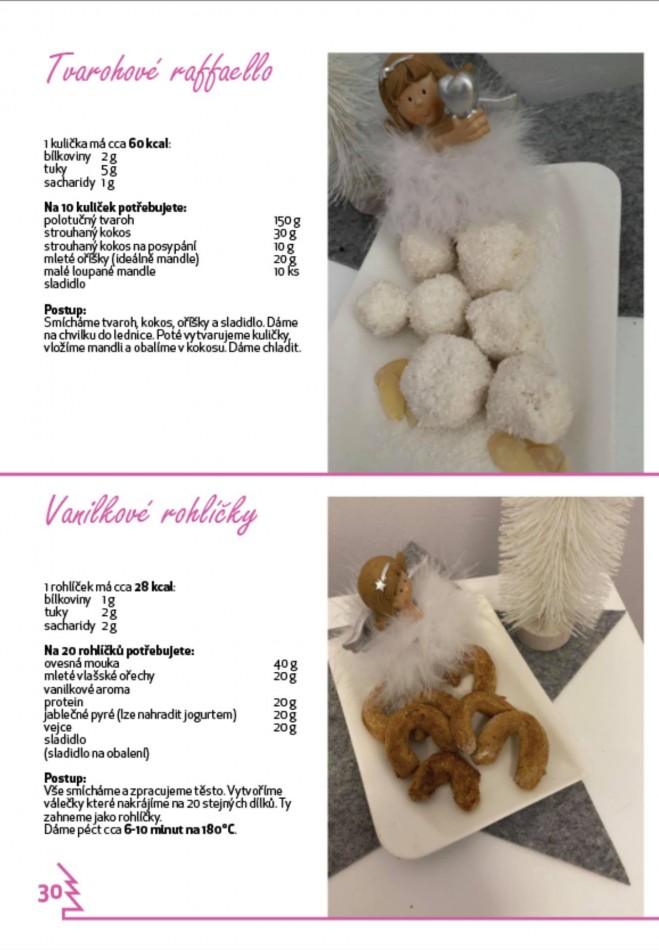 Tvarohové raffaello

1 kulička má cca **60 kcal**:
bílkoviny 2 g
tuky 5 g
sacharidy 1 g

**Na 10 kuliček potřebujete:**

| | |
|---|---|
| polotučný tvaroh | 150 g |
| strouhaný kokos | 30 g |
| strouhaný kokos na posypání | 10 g |
| mleté oříšky (ideálně mandle) | 20 g |
| malé loupané mandle | 10 ks |
| sladidlo | |

**Postup:**
Smícháme tvaroh, kokos, oříšky a sladidlo. Dáme na chvilku do lednice. Poté vytvarujeme kuličky, vložíme mandli a obalíme v kokosu. Dáme chladit.

Vanilkové rohlíčky

1 rohlíček má cca **28 kcal**:
bílkoviny 1 g
tuky 2 g
sacharidy 2 g

**Na 20 rohlíčků potřebujete:**

| | |
|---|---|
| ovesná mouka | 40 g |
| mleté vlašské ořechy | 20 g |
| vanilkové aroma | |
| protein | 20 g |
| jablečné pyré (lze nahradit jogurtem) | 20 g |
| vejce | 20 g |
| sladidlo | |
| (sladidlo na obalení) | |

**Postup:**
Vše smícháme a zpracujeme těsto. Vytvoříme válečky které nakrájíme na 20 stejných dílků. Ty zahneme jako rohlíčky.
Dáme péct cca **6-10 minut na 180°C**.

30